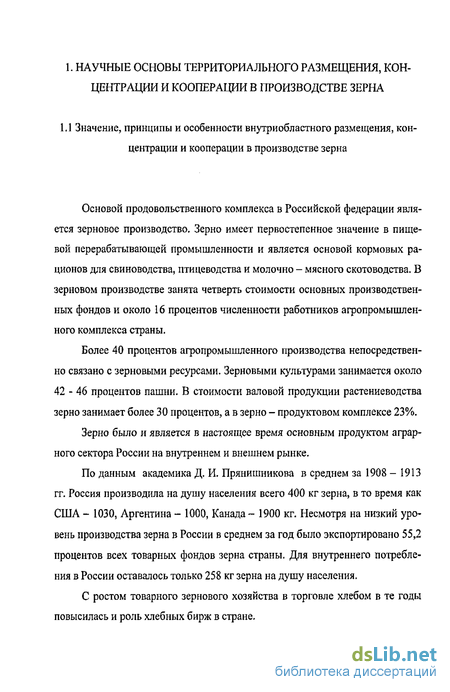 1. НАУЧНЫЕ ОСНОВЫ ТЕРРИТОРИАЛЬНОГО РАЗМЕЩЕНИЯ, КОНЦЕНТРАЦИИ И КООПЕРАЦИИ В ПРОИЗВОДСТВЕ ЗЕРНА

1.1 Значение, принципы и особенности внутриобластного размещения, концентрации и кооперации в производстве зерна

Основой продовольственного комплекса в Российской федерации является зерновое производство. Зерно имеет первостепенное значение в пищевой перерабатывающей промышленности и является основой кормовых рационов для свиноводства, птицеводства и молочно – мясного скотоводства. В зерновом производстве занята четверть стоимости основных производственных фондов и около 16 процентов численности работников агропромышленного комплекса страны.

Более 40 процентов агропромышленного производства непосредственно связано с зерновыми ресурсами. Зерновыми культурами занимается около 42 - 46 процентов пашни. В стоимости валовой продукции растениеводства зерно занимает более 30 процентов, а в зерно – продуктовом комплексе 23%.

Зерно было и является в настоящее время основным продуктом аграрного сектора России на внутреннем и внешнем рынке.

По данным академика Д. И. Прянишникова в среднем за 1908 – 1913 гг. Россия производила на душу населения всего 400 кг зерна, в то время как США – 1030, Аргентина – 1000, Канада – 1900 кг. Несмотря на низкий уровень производства зерна в России в среднем за год было экспортировано 55,2 процентов всех товарных фондов зерна страны. Для внутреннего потребления в России оставалось только 258 кг зерна на душу населения.

С ростом товарного зернового хозяйства в торговле хлебом в те годы повысилась и роль хлебных бирж в стране.

dsLib.net
библиотека диссертаций